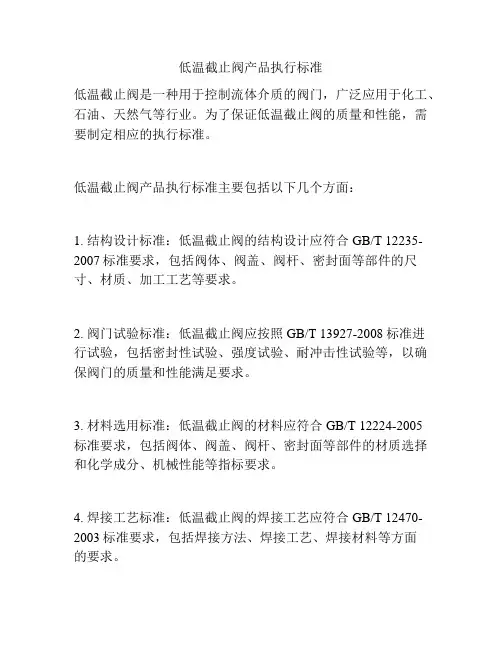 低温截止阀产品执行标准

低温截止阀是一种用于控制流体介质的阀门，广泛应用于化工、石油、天然气等行业。为了保证低温截止阀的质量和性能，需要制定相应的执行标准。

低温截止阀产品执行标准主要包括以下几个方面：

1. 结构设计标准：低温截止阀的结构设计应符合 GB/T 12235-2007 标准要求，包括阀体、阀盖、阀杆、密封面等部件的尺寸、材质、加工工艺等要求。

2. 阀门试验标准：低温截止阀应按照 GB/T 13927-2008 标准进行试验，包括密封性试验、强度试验、耐冲击性试验等，以确保阀门的质量和性能满足要求。

3. 材料选用标准：低温截止阀的材料应符合 GB/T 12224-2005 标准要求，包括阀体、阀盖、阀杆、密封面等部件的材质选择和化学成分、机械性能等指标要求。

4. 焊接工艺标准：低温截止阀的焊接工艺应符合 GB/T 12470-2003 标准要求，包括焊接方法、焊接工艺、焊接材料等方面的要求。